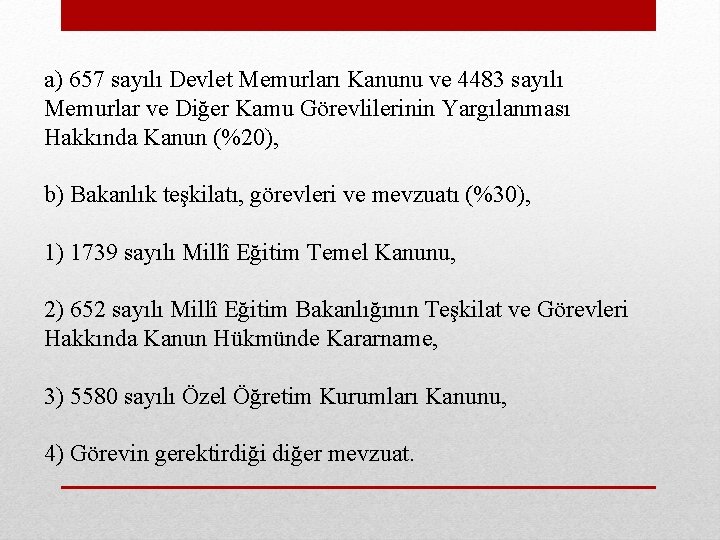 a) 657 sayılı Devlet Memurları Kanunu ve 4483 sayılı Memurlar ve Diğer Kamu Görevlilerinin Yargılanması Hakkında Kanun (%20),

b) Bakanlık teşkilatı, görevleri ve mevzuatı (%30),

1) 1739 sayılı Millî Eğitim Temel Kanunu,

2) 652 sayılı Millî Eğitim Bakanlığının Teşkilat ve Görevleri Hakkında Kanun Hükmünde Kararname,

3) 5580 sayılı Özel Öğretim Kurumları Kanunu,

4) Görevin gerektirdiği diğer mevzuat.